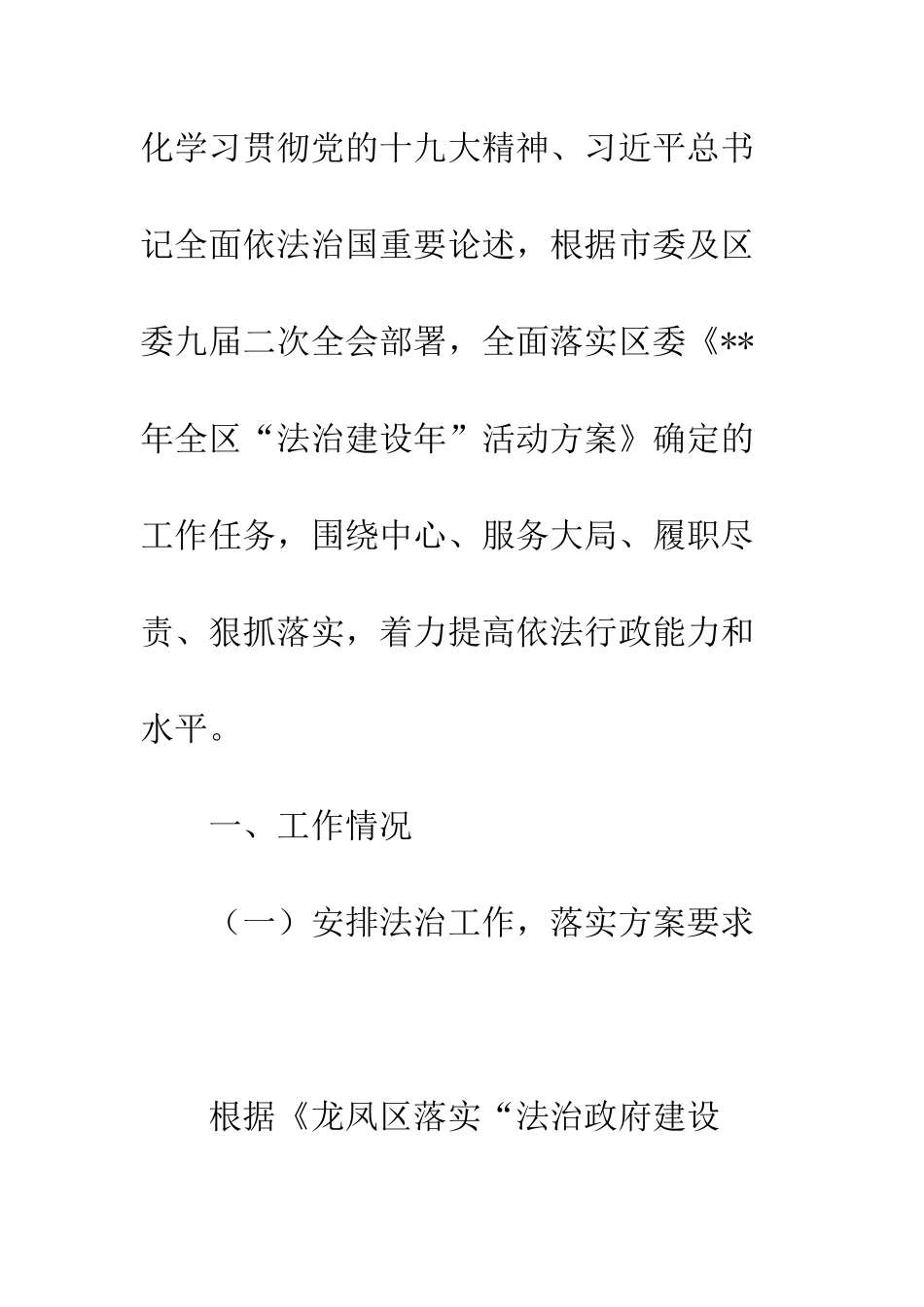 化学习贯彻党的十九大精神、习近平总书记全面依法治国重要论述，根据市委及区委九届二次全会部署，全面落实区委《**年全区“法治建设年”活动方案》确定的工作任务，围绕中心、服务大局、履职尽责、狠抓落实，着力提高依法行政能力和水平。

一、工作情况

（一）安排法治工作，落实方案要求

根据《龙凤区落实“法治政府建设